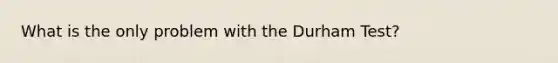 What is the only problem with the Durham Test?